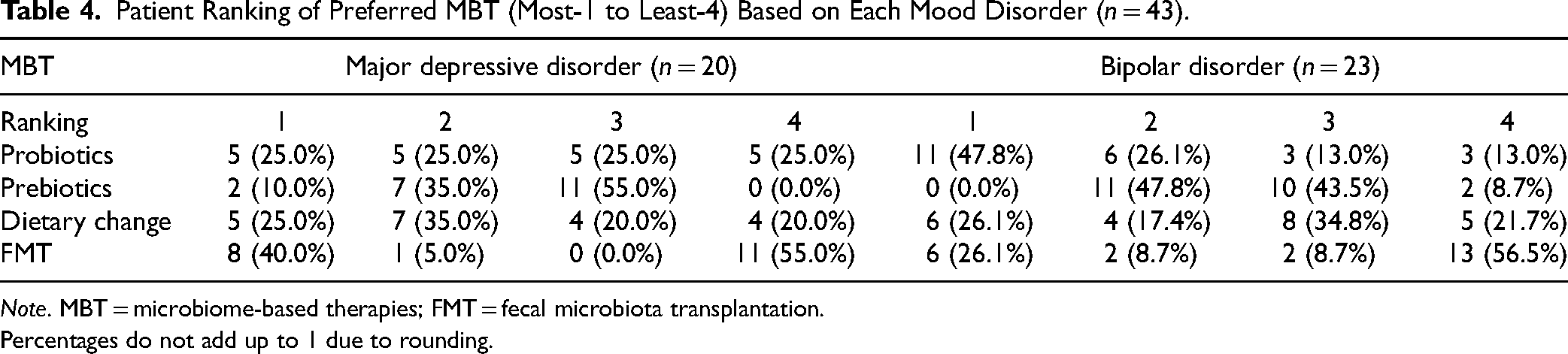 Table 4. Patient Ranking of Preferred MBT (Most-1 to Least-4) Based on Each Mood Disorder ($n = 43$).

| MBT | Major depressive disorder ($n = 20$) | | | | Bipolar disorder ($n = 23$) | | | |
|---|---|---|---|---|---|---|---|---|
| Ranking | 1 | 2 | 3 | 4 | 1 | 2 | 3 | 4 |
| Probiotics | 5 (25.0%) | 5 (25.0%) | 5 (25.0%) | 5 (25.0%) | 11 (47.8%) | 6 (26.1%) | 3 (13.0%) | 3 (13.0%) |
| Prebiotics | 2 (10.0%) | 7 (35.0%) | 11 (55.0%) | 0 (0.0%) | 0 (0.0%) | 11 (47.8%) | 10 (43.5%) | 2 (8.7%) |
| Dietary change | 5 (25.0%) | 7 (35.0%) | 4 (20.0%) | 4 (20.0%) | 6 (26.1%) | 4 (17.4%) | 8 (34.8%) | 5 (21.7%) |
| FMT | 8 (40.0%) | 1 (5.0%) | 0 (0.0%) | 11 (55.0%) | 6 (26.1%) | 2 (8.7%) | 2 (8.7%) | 13 (56.5%) |

Note. MBT = microbiome-based therapies; FMT = fecal microbiota transplantation.

Percentages do not add up to 1 due to rounding.